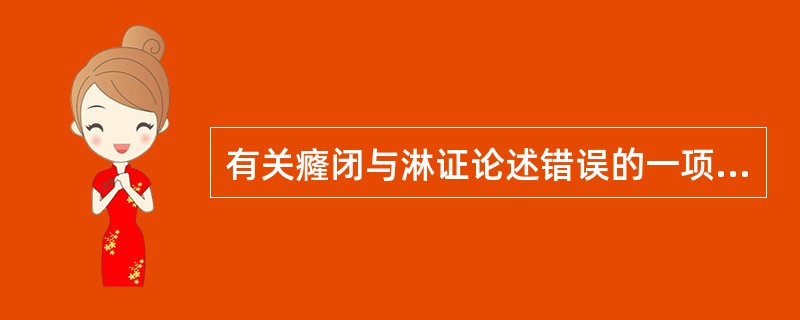 有关癃闭与淋证论述错误的一项...